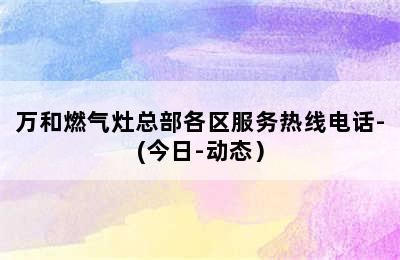 万和燃气灶总部各区服务热线电话-(今日-动态)